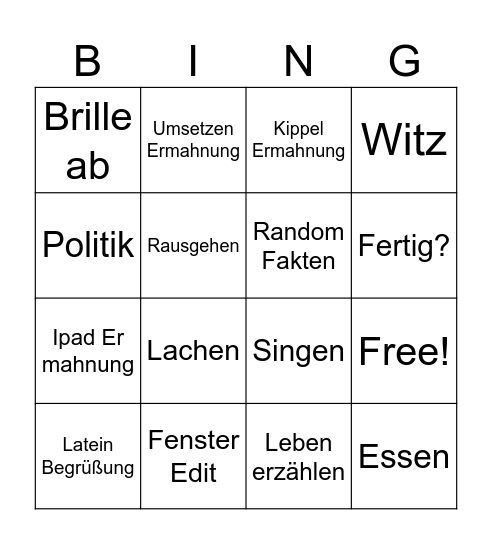 | B | I | N | G |
|---|---|---|---|
| Brille ab | Umsetzen Ermahnung | Kippel Ermahnung | Witz |
| Politik | Rausgehen | Random Fakten | Fertig? |
| Ipad Er mahnung | Lachen | Singen | Free! |
| Latein Begrüßung | Fenster Edit | Leben erzählen | Essen |